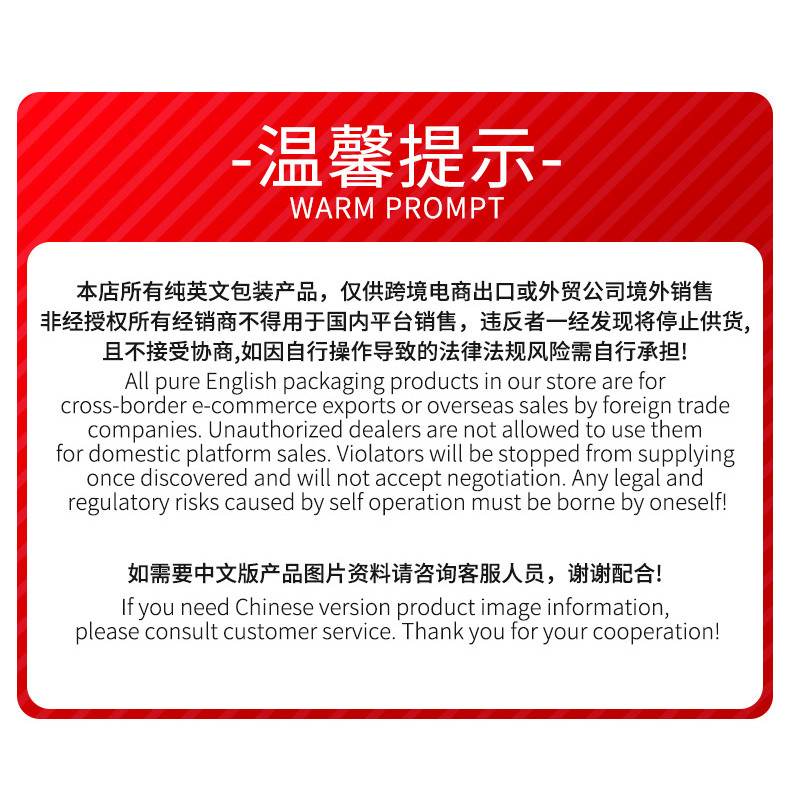 -温馨提示-
WARM PROMPT

本店所有纯英文包装产品，仅供跨境电商出口或外贸公司境外销售非经授权所有经销商不得用于国内平台销售，违反者一经发现将停止供货，且不接受协商,如因自行操作导致的法律法规风险需自行承担!

All pure English packaging products in our store are for cross-border e-commerce exports or overseas sales by foreign trade companies. Unauthorized dealers are not allowed to use them for domestic platform sales. Violators will be stopped from supplying once discovered and will not accept negotiation. Any legal and regulatory risks caused by self operation must be borne by oneself!

如需要中文版产品图片资料请咨询客服人员，谢谢配合!

If you need Chinese version product image information, please consult customer service. Thank you for your cooperation!